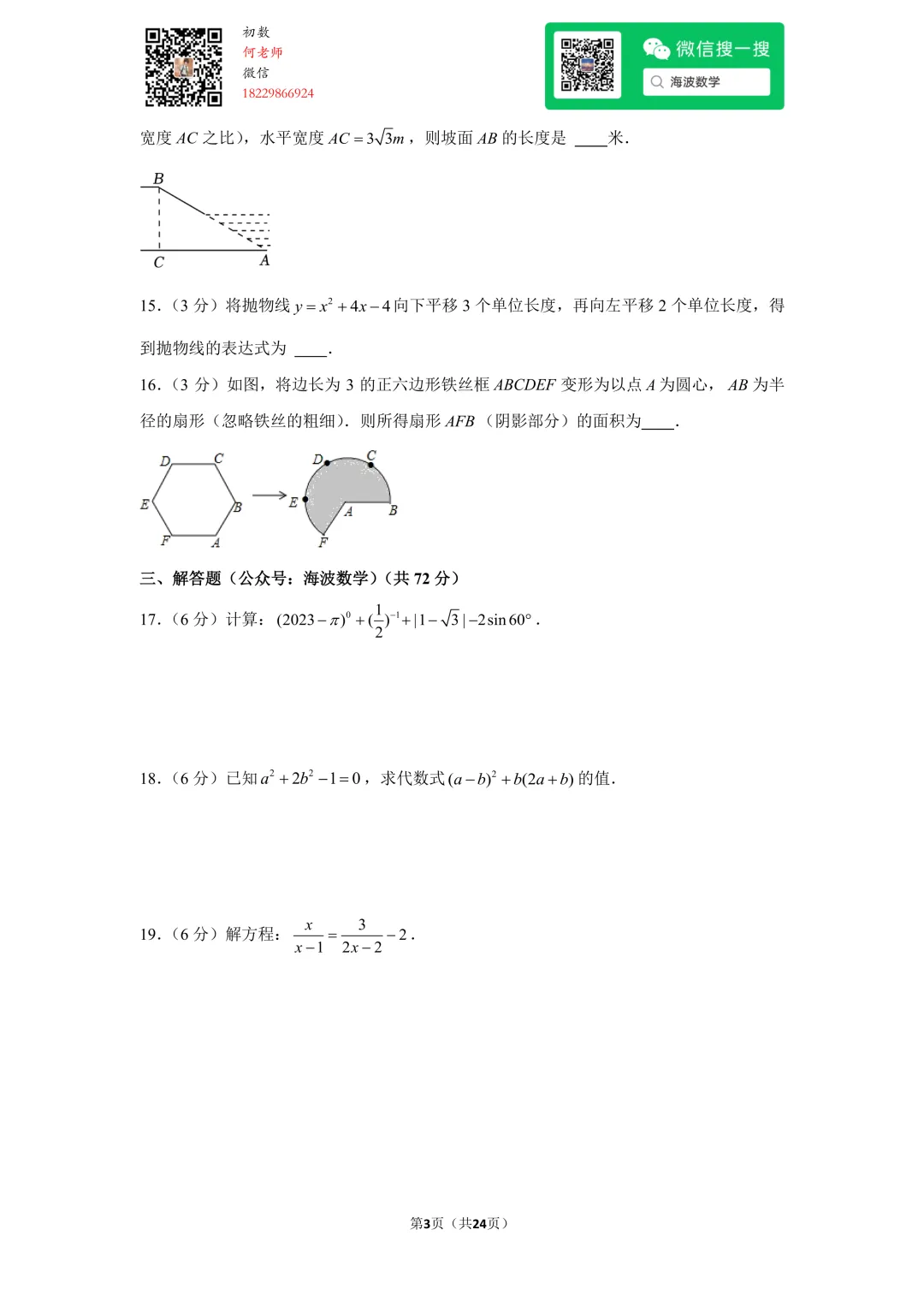 初数
何老师
微信
18229866924

微信搜一搜
海波数学

宽度 $AC$ 之比），水平宽度 $AC=3\sqrt{3}m$，则坡面 $AB$ 的长度是 ____米．

B
C
A

15．（3 分）将抛物线 $y=x^2+4x-4$ 向下平移 3 个单位长度，再向左平移 2 个单位长度，得到抛物线的表达式为 ____．

16．（3 分）如图，将边长为 3 的正六边形铁丝框 $ABCDEF$ 变形为以点 $A$ 为圆心，$AB$ 为半径的扇形（忽略铁丝的粗细）．则所得扇形 $AFB$（阴影部分）的面积为____．

D C E B F A

D C E A B F

三、解答题（公众号：海波数学）（共 72 分）

17．（6 分）计算：$(2023-\pi)^0+(\frac{1}{2})^{-1}+|1-\sqrt{3}|-2\sin 60°$．

18．（6 分）已知 $a^2+2b^2-1=0$，求代数式 $(a-b)^2+b(2a+b)$ 的值．

19．（6 分）解方程：$\frac{x}{x-1}=\frac{3}{2x-2}-2$．

第3页（共24页）